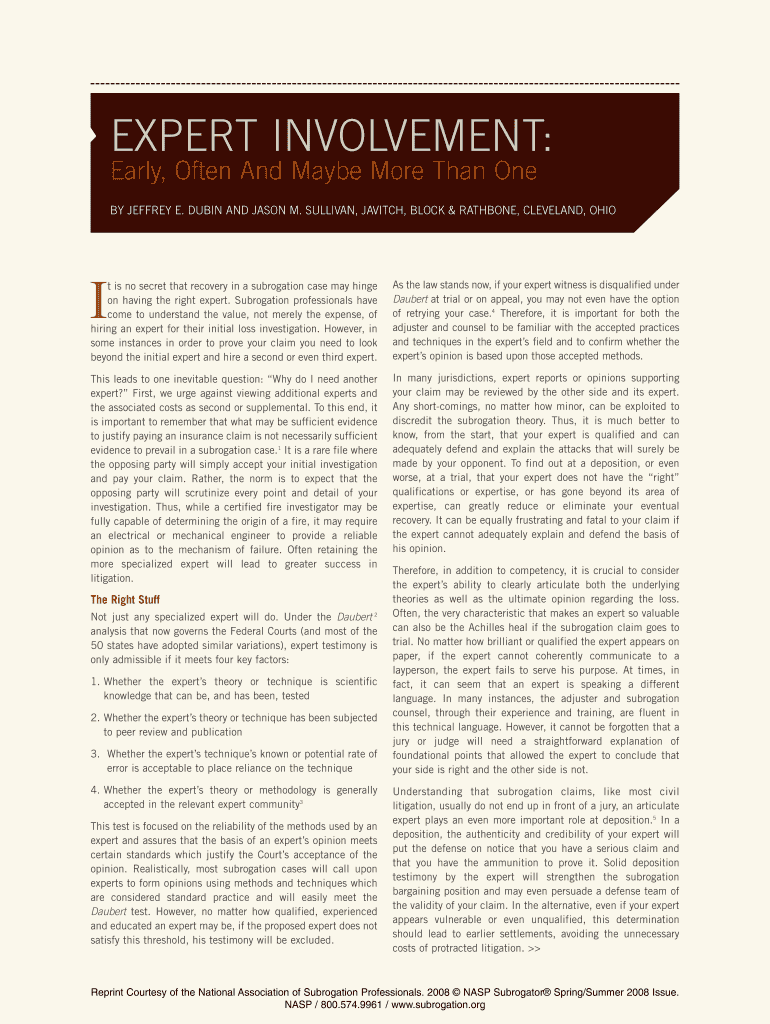 EXPERT INVOLVEMENT:

Early, Often And Maybe More Than One

BY JEFFREY E. DUBIN AND JASON M. SULLIVAN, JAVITCH, BLOCK & RATHBONE, CLEVELAND, OHIO

It is no secret that recovery in a subrogation case may hinge on having the right expert. Subrogation professionals have come to understand the value, not merely the expense, of hiring an expert for their initial loss investigation. However, in some instances in order to prove your claim you need to look beyond the initial expert and hire a second or even third expert.

This leads to one inevitable question: "Why do I need another expert?" First, we urge against viewing additional experts and the associated costs as second or supplemental. To this end, it is important to remember that what may be sufficient evidence to justify paying an insurance claim is not necessarily sufficient evidence to prevail in a subrogation case.$^1$ It is a rare file where the opposing party will simply accept your initial investigation and pay your claim. Rather, the norm is to expect that the opposing party will scrutinize every point and detail of your investigation. Thus, while a certified fire investigator may be fully capable of determining the origin of a fire, it may require an electrical or mechanical engineer to provide a reliable opinion as to the mechanism of failure. Often retaining the more specialized expert will lead to greater success in litigation.

The Right Stuff

Not just any specialized expert will do. Under the Daubert$^2$ analysis that now governs the Federal Courts (and most of the 50 states have adopted similar variations), expert testimony is only admissible if it meets four key factors:

1. Whether the expert's theory or technique is scientific knowledge that can be, and has been, tested

2. Whether the expert's theory or technique has been subjected to peer review and publication

3. Whether the expert's technique's known or potential rate of error is acceptable to place reliance on the technique

4. Whether the expert's theory or methodology is generally accepted in the relevant expert community$^3$

This test is focused on the reliability of the methods used by an expert and assures that the basis of an expert's opinion meets certain standards which justify the Court's acceptance of the opinion. Realistically, most subrogation cases will call upon experts to form opinions using methods and techniques which are considered standard practice and will easily meet the Daubert test. However, no matter how qualified, experienced and educated an expert may be, if the proposed expert does not satisfy this threshold, his testimony will be excluded.

As the law stands now, if your expert witness is disqualified under Daubert at trial or on appeal, you may not even have the option of retrying your case.$^4$ Therefore, it is important for both the adjuster and counsel to be familiar with the accepted practices and techniques in the expert's field and to confirm whether the expert's opinion is based upon those accepted methods.

In many jurisdictions, expert reports or opinions supporting your claim may be reviewed by the other side and its expert. Any short-comings, no matter how minor, can be exploited to discredit the subrogation theory. Thus, it is much better to know, from the start, that your expert is qualified and can adequately defend and explain the attacks that will surely be made by your opponent. To find out at a deposition, or even worse, at a trial, that your expert does not have the "right" qualifications or expertise, or has gone beyond its area of expertise, can greatly reduce or eliminate your eventual recovery. It can be equally frustrating and fatal to your claim if the expert cannot adequately explain and defend the basis of his opinion.

Therefore, in addition to competency, it is crucial to consider the expert's ability to clearly articulate both the underlying theories as well as the ultimate opinion regarding the loss. Often, the very characteristic that makes an expert so valuable can also be the Achilles heal if the subrogation claim goes to trial. No matter how brilliant or qualified the expert appears on paper, if the expert cannot coherently communicate to a layperson, the expert fails to serve his purpose. At times, in fact, it can seem that an expert is speaking a different language. In many instances, the adjuster and subrogation counsel, through their experience and training, are fluent in this technical language. However, it cannot be forgotten that a jury or judge will need a straightforward explanation of foundational points that allowed the expert to conclude that your side is right and the other side is not.

Understanding that subrogation claims, like most civil litigation, usually do not end up in front of a jury, an articulate expert plays an even more important role at deposition.$^5$ In a deposition, the authenticity and credibility of your expert will put the defense on notice that you have a serious claim and that you have the ammunition to prove it. Solid deposition testimony by the expert will strengthen the subrogation bargaining position and may even persuade a defense team of the validity of your claim. In the alternative, even if your expert appears vulnerable or even unqualified, this determination should lead to earlier settlements, avoiding the unnecessary costs of protracted litigation. >>

Reprint Courtesy of the National Association of Subrogation Professionals. 2008 © NASP Subrogator® Spring/Summer 2008 Issue. NASP / 800.574.9961 / www.subrogation.org